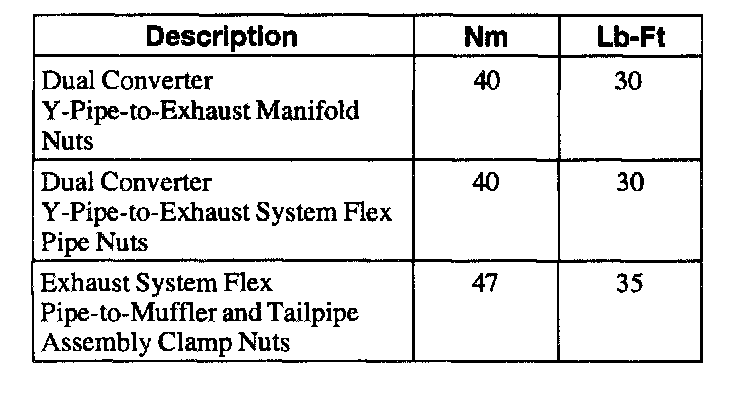 | Description | Nm | Lb-Ft |
|---|---|---|
| Dual Converter Y-Pipe-to-Exhaust Manifold Nuts | 40 | 30 |
| Dual Converter Y-Pipe-to-Exhaust System Flex Pipe Nuts | 40 | 30 |
| Exhaust System Flex Pipe-to-Muffler and Tailpipe Assembly Clamp Nuts | 47 | 35 |